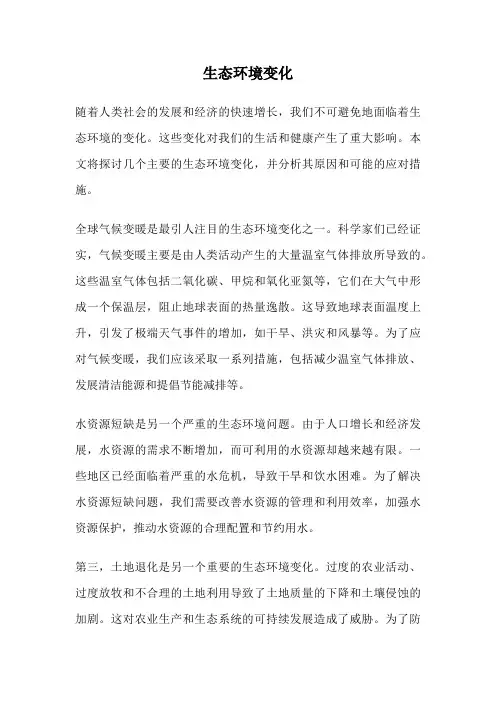 生态环境变化

随着人类社会的发展和经济的快速增长，我们不可避免地面临着生态环境的变化。这些变化对我们的生活和健康产生了重大影响。本文将探讨几个主要的生态环境变化，并分析其原因和可能的应对措施。

全球气候变暖是最引人注目的生态环境变化之一。科学家们已经证实，气候变暖主要是由人类活动产生的大量温室气体排放所导致的。这些温室气体包括二氧化碳、甲烷和氧化亚氮等，它们在大气中形成一个保温层，阻止地球表面的热量逸散。这导致地球表面温度上升，引发了极端天气事件的增加，如干旱、洪灾和风暴等。为了应对气候变暖，我们应该采取一系列措施，包括减少温室气体排放、发展清洁能源和提倡节能减排等。

水资源短缺是另一个严重的生态环境问题。由于人口增长和经济发展，水资源的需求不断增加，而可利用的水资源却越来越有限。一些地区已经面临着严重的水危机，导致干旱和饮水困难。为了解决水资源短缺问题，我们需要改善水资源的管理和利用效率，加强水资源保护，推动水资源的合理配置和节约用水。

第三，土地退化是另一个重要的生态环境变化。过度的农业活动、过度放牧和不合理的土地利用导致了土地质量的下降和土壤侵蚀的加剧。这对农业生产和生态系统的可持续发展造成了威胁。为了防